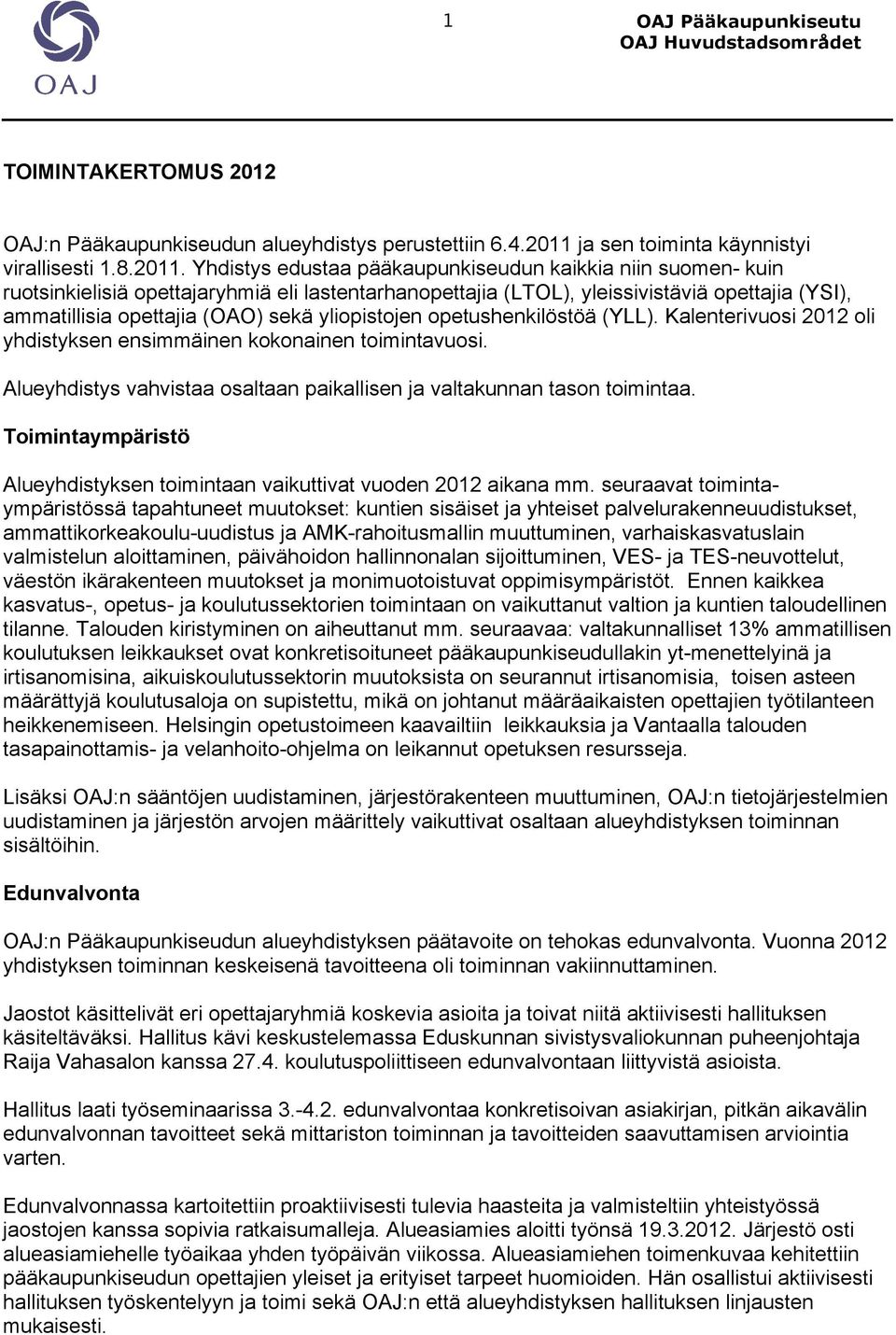 OAJ

1

OAJ Pääkaupunkiseutu
OAJ Huvudstadsområdet

TOIMINTAKERTOMUS 2012

OAJ:n Pääkaupunkiseudun alueyhdistys perustettiin 6.4.2011 ja sen toiminta käynnistyi virallisesti 1.8.2011. Yhdistys edustaa pääkaupunkiseudun kaikkia niin suomen- kuin ruotsinkielisiä opettajaryhmiä eli lastentarhanopettajia (LTOL), yleissivistäviä opettajia (YSI), ammatillisia opettajia (OAO) sekä yliopistojen opetushenkilöstöä (YLL). Kalenterivuosi 2012 oli yhdistyksen ensimmäinen kokonainen toimintavuosi.

Alueyhdistys vahvistaa osaltaan paikallisen ja valtakunnan tason toimintaa.

Toimintaympäristö

Alueyhdistyksen toimintaan vaikuttivat vuoden 2012 aikana mm. seuraavat toimintaympäristössä tapahtuneet muutokset: kuntien sisäiset ja yhteiset palvelurakenneuudistukset, ammattikorkeakoulu-uudistus ja AMK-rahoitusmallin muuttuminen, varhaiskasvatuslain valmistelun aloittaminen, päivähoidon hallinnonalan sijoittuminen, VES- ja TES-neuvottelut, väestön ikärakenteen muutokset ja monimuotoistuvat oppimisympäristöt. Ennen kaikkea kasvatus-, opetus- ja koulutussektorien toimintaan on vaikuttanut valtion ja kuntien taloudellinen tilanne. Talouden kiristyminen on aiheuttanut mm. seuraavaa: valtakunnalliset 13% ammatillisen koulutuksen leikkaukset ovat konkretisoituneet pääkaupunkiseudullakin yt-menettelyinä ja irtisanomisina, aikuiskoulutussektorin muutoksista on seurannut irtisanomisia, toisen asteen määrättyjä koulutusaloja on supistettu, mikä on johtanut määräaikaisten opettajien työtilanteen heikkenemiseen. Helsingin opetustoimeen kaavailtiin leikkauksia ja Vantaalla talouden tasapainottamis- ja velanhoito-ohjelma on leikannut opetuksen resursseja.

Lisäksi OAJ:n sääntöjen uudistaminen, järjestörakenteen muuttuminen, OAJ:n tietojärjestelmien uudistaminen ja järjestön arvojen määrittely vaikuttivat osaltaan alueyhdistyksen toiminnan sisältöihin.

Edunvalvonta

OAJ:n Pääkaupunkiseudun alueyhdistyksen päätavoite on tehokas edunvalvonta. Vuonna 2012 yhdistyksen toiminnan keskeisenä tavoitteena oli toiminnan vakiinnuttaminen.

Jaostot käsittelivät eri opettajaryhmiä koskevia asioita ja toivat niitä aktiivisesti hallituksen käsiteltäväksi. Hallitus kävi keskustelemassa Eduskunnan sivistysvaliokunnan puheenjohtaja Raija Vahasalon kanssa 27.4. koulutuspoliittiseen edunvalvontaan liittyvistä asioista.

Hallitus laati työseminaarissa 3.-4.2. edunvalvontaa konkretisoivan asiakirjan, pitkän aikavälin edunvalvonnan tavoitteet sekä mittariston toiminnan ja tavoitteiden saavuttamisen arviointia varten.

Edunvalvonnassa kartoitettiin proaktiivisesti tulevia haasteita ja valmisteltiin yhteistyössä jaostojen kanssa sopivia ratkaisumalleja. Alueasiamies aloitti työnsä 19.3.2012. Järjestö osti alueasiamiehelle työaikaa yhden työpäivän viikossa. Alueasiamiehen toimenkuvaa kehitettiin pääkaupunkiseudun opettajien yleiset ja erityiset tarpeet huomioiden. Hän osallistui aktiivisesti hallituksen työskentelyyn ja toimi sekä OAJ:n että alueyhdistyksen hallituksen linjausten mukaisesti.